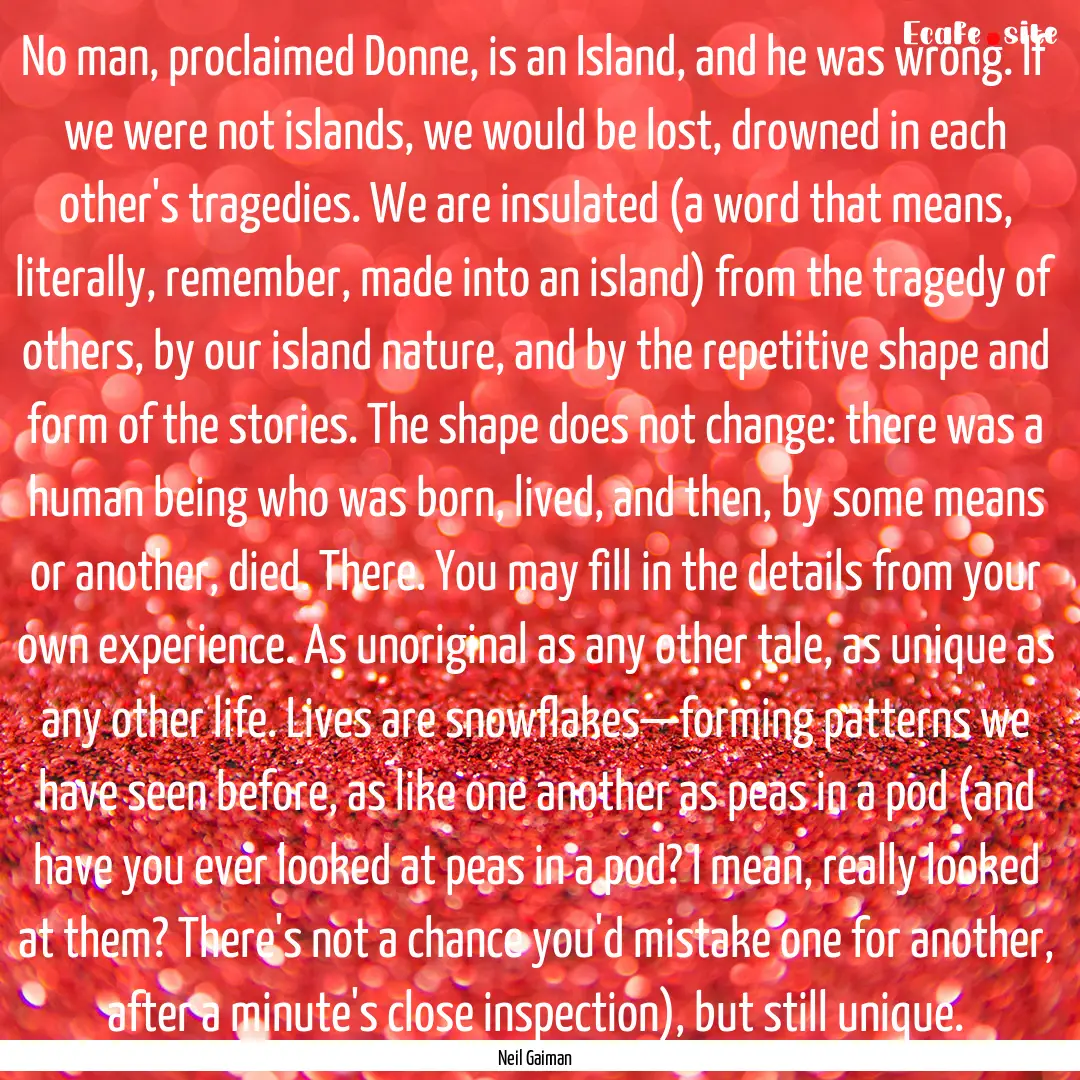 Ecafe.site

No man, proclaimed Donne, is an Island, and he was wrong. If we were not islands, we would be lost, drowned in each other's tragedies. We are insulated (a word that means, literally, remember, made into an island) from the tragedy of others, by our island nature, and by the repetitive shape and form of the stories. The shape does not change: there was a human being who was born, lived, and then, by some means or another, died. There. You may fill in the details from your own experience. As unoriginal as any other tale, as unique as any other life. Lives are snowflakes—forming patterns we have seen before, as like one another as peas in a pod (and have you ever looked at peas in a pod? I mean, really looked at them? There's not a chance you'd mistake one for another, after a minute's close inspection), but still unique.

Neil Gaiman